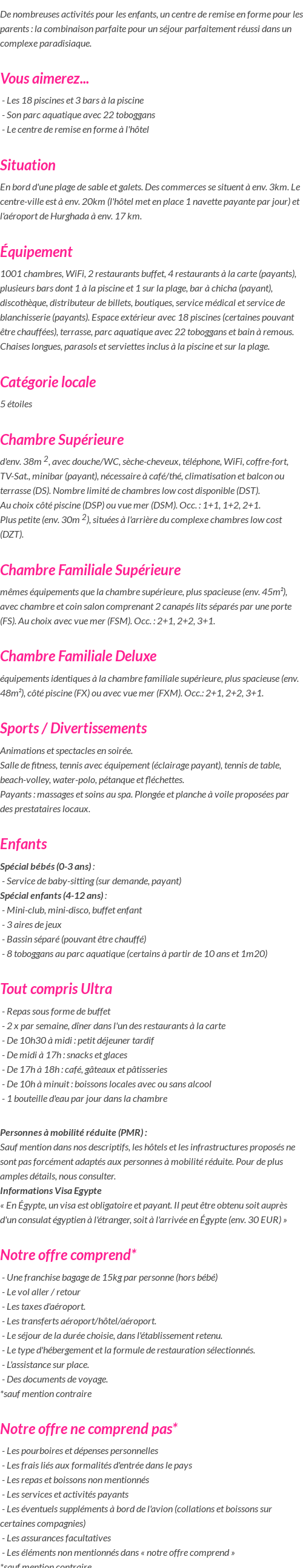 De nombreuses activités pour les enfants, un centre de remise en forme pour les parents : la combinaison parfaite pour un séjour parfaitement réussi dans un complexe paradisiaque.

Vous aimerez...

- Les 18 piscines et 3 bars à la piscine
- Son parc aquatique avec 22 toboggans
- Le centre de remise en forme à l'hôtel

Situation

En bord d'une plage de sable et galets. Des commerces se situent à env. 3km. Le centre-ville est à env. 20km (l'hôtel met en place 1 navette payante par jour) et l'aéroport de Hurghada à env. 17 km.

Équipement

1001 chambres, WiFi, 2 restaurants buffet, 4 restaurants à la carte (payants), plusieurs bars dont 1 à la piscine et 1 sur la plage, bar à chicha (payant), discothèque, distributeur de billets, boutiques, service médical et service de blanchisserie (payants). Espace extérieur avec 18 piscines (certaines pouvant être chauffées), terrasse, parc aquatique avec 22 toboggans et bain à remous. Chaises longues, parasols et serviettes inclus à la piscine et sur la plage.

Catégorie locale

5 étoiles

Chambre Supérieure

d'env. 38m $^2$, avec douche/WC, sèche-cheveux, téléphone, WiFi, coffre-fort, TV-Sat., minibar (payant), nécessaire à café/thé, climatisation et balcon ou terrasse (DS). Nombre limité de chambres low cost disponible (DST).
Au choix côté piscine (DSP) ou vue mer (DSM). Occ. : 1+1, 1+2, 2+1.
Plus petite (env. 30m $^2$), situées à l'arrière du complexe chambres low cost (DZT).

Chambre Familiale Supérieure

mêmes équipements que la chambre supérieure, plus spacieuse (env. 45m²), avec chambre et coin salon comprenant 2 canapés lits séparés par une porte (FS). Au choix avec vue mer (FSM). Occ. : 2+1, 2+2, 3+1.

Chambre Familiale Deluxe

équipements identiques à la chambre familiale supérieure, plus spacieuse (env. 48m²), côté piscine (FX) ou avec vue mer (FXM). Occ.: 2+1, 2+2, 3+1.

Sports / Divertissements

Animations et spectacles en soirée.
Salle de fitness, tennis avec équipement (éclairage payant), tennis de table, beach-volley, water-polo, pétanque et fléchettes.
Payants : massages et soins au spa. Plongée et planche à voile proposées par des prestataires locaux.

Enfants

Spécial bébés (0-3 ans) :
- Service de baby-sitting (sur demande, payant)
Spécial enfants (4-12 ans) :
- Mini-club, mini-disco, buffet enfant
- 3 aires de jeux
- Bassin séparé (pouvant être chauffé)
- 8 toboggans au parc aquatique (certains à partir de 10 ans et 1m20)

Tout compris Ultra

- Repas sous forme de buffet
- 2 x par semaine, dîner dans l'un des restaurants à la carte
- De 10h30 à midi : petit déjeuner tardif
- De midi à 17h : snacks et glaces
- De 17h à 18h : café, gâteaux et pâtisseries
- De 10h à minuit : boissons locales avec ou sans alcool
- 1 bouteille d'eau par jour dans la chambre

Personnes à mobilité réduite (PMR) :
Sauf mention dans nos descriptifs, les hôtels et les infrastructures proposés ne sont pas forcément adaptés aux personnes à mobilité réduite. Pour de plus amples détails, nous consulter.
Informations Visa Egypte
« En Égypte, un visa est obligatoire et payant. Il peut être obtenu soit auprès d'un consulat égyptien à l'étranger, soit à l'arrivée en Égypte (env. 30 EUR) »

Notre offre comprend*

- Une franchise bagage de 15kg par personne (hors bébé)
- Le vol aller / retour
- Les taxes d'aéroport.
- Les transferts aéroport/hôtel/aéroport.
- Le séjour de la durée choisie, dans l'établissement retenu.
- Le type d'hébergement et la formule de restauration sélectionnés.
- L'assistance sur place.
- Des documents de voyage.
*sauf mention contraire

Notre offre ne comprend pas*

- Les pourboires et dépenses personnelles
- Les frais liés aux formalités d'entrée dans le pays
- Les repas et boissons non mentionnés
- Les services et activités payants
- Les éventuels suppléments à bord de l'avion (collations et boissons sur certaines compagnies)
- Les assurances facultatives
- Les éléments non mentionnés dans « notre offre comprend »
*sauf mention contraire